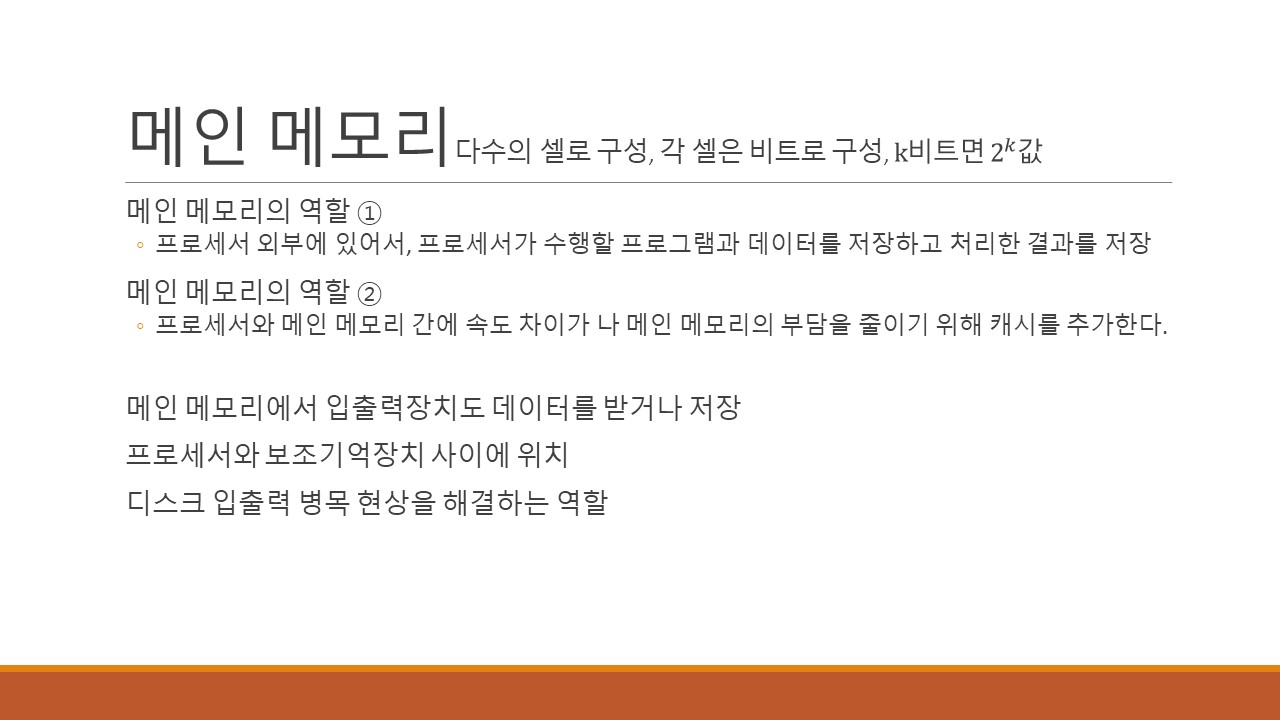 메인 메모리 다수의 셀로 구성, 각 셀은 비트로 구성, k비트면 $2^k$값

메인 메모리의 역할 ①

◦ 프로세서 외부에 있어서, 프로세서가 수행할 프로그램과 데이터를 저장하고 처리한 결과를 저장

메인 메모리의 역할 ②

◦ 프로세서와 메인 메모리 간에 속도 차이가 나 메인 메모리의 부담을 줄이기 위해 캐시를 추가한다.

메인 메모리에서 입출력장치도 데이터를 받거나 저장

프로세서와 보조기억장치 사이에 위치

디스크 입출력 병목 현상을 해결하는 역할